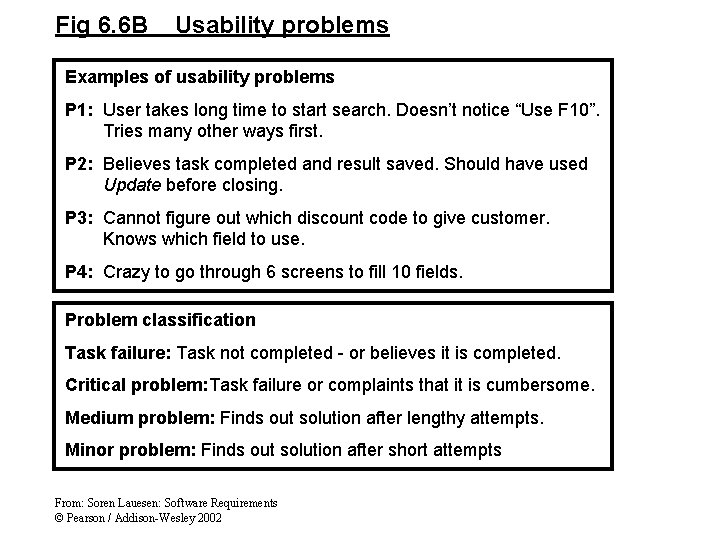 Fig 6.6B Usability problems

Examples of usability problems

P1: User takes long time to start search. Doesn't notice "Use F10". Tries many other ways first.

P2: Believes task completed and result saved. Should have used Update before closing.

P3: Cannot figure out which discount code to give customer. Knows which field to use.

P4: Crazy to go through 6 screens to fill 10 fields.

Problem classification

Task failure: Task not completed - or believes it is completed.

Critical problem:Task failure or complaints that it is cumbersome.

Medium problem: Finds out solution after lengthy attempts.

Minor problem: Finds out solution after short attempts

From: Soren Lauesen: Software Requirements
© Pearson / Addison-Wesley 2002